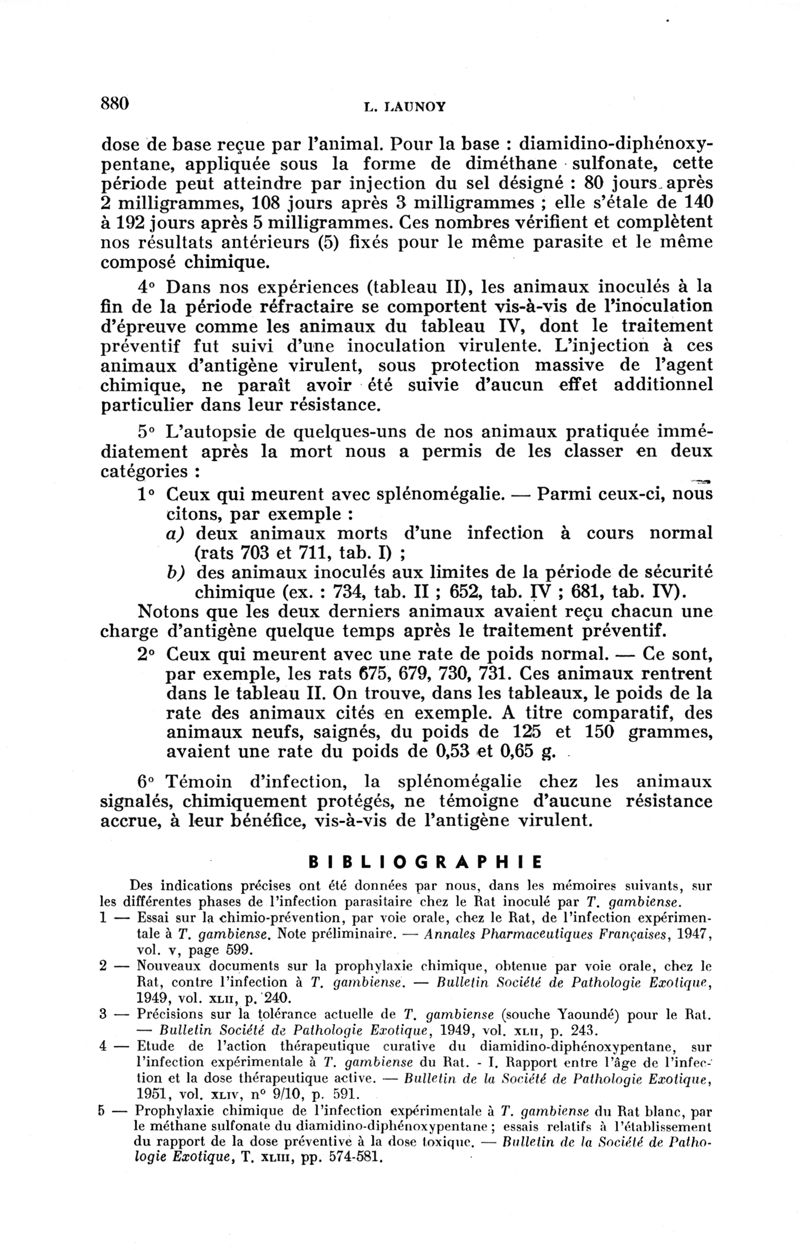 880 L. LAUNOY

dose de base reçue par l'animal. Pour la base : diamidino-diphénoxypentane, appliquée sous la forme de diméthane sulfonate, cette période peut atteindre par injection du sel désigné : 80 jours après 2 milligrammes, 108 jours après 3 milligrammes ; elle s'étale de 140 à 192 jours après 5 milligrammes. Ces nombres vérifient et complètent nos résultats antérieurs (5) fixés pour le même parasite et le même composé chimique.

4° Dans nos expériences (tableau II), les animaux inoculés à la fin de la période réfractaire se comportent vis-à-vis de l'inoculation d'épreuve comme les animaux du tableau IV, dont le traitement préventif fut suivi d'une inoculation virulente. L'injection à ces animaux d'antigène virulent, sous protection massive de l'agent chimique, ne paraît avoir été suivie d'aucun effet additionnel particulier dans leur résistance.

5° L'autopsie de quelques-uns de nos animaux pratiquée immédiatement après la mort nous a permis de les classer en deux catégories :

1° Ceux qui meurent avec splénomégalie. — Parmi ceux-ci, nous citons, par exemple :
a) deux animaux morts d'une infection à cours normal (rats 703 et 711, tab. I) ;
b) des animaux inoculés aux limites de la période de sécurité chimique (ex. : 734, tab. II ; 652, tab. IV ; 681, tab. IV).
Notons que les deux derniers animaux avaient reçu chacun une charge d'antigène quelque temps après le traitement préventif.

2° Ceux qui meurent avec une rate de poids normal. — Ce sont, par exemple, les rats 675, 679, 730, 731. Ces animaux rentrent dans le tableau II. On trouve, dans les tableaux, le poids de la rate des animaux cités en exemple. A titre comparatif, des animaux neufs, saignés, du poids de 125 et 150 grammes, avaient une rate du poids de 0,53 et 0,65 g.

6° Témoin d'infection, la splénomégalie chez les animaux signalés, chimiquement protégés, ne témoigne d'aucune résistance accrue, à leur bénéfice, vis-à-vis de l'antigène virulent.

BIBLIOGRAPHIE

Des indications précises ont été données par nous, dans les mémoires suivants, sur les différentes phases de l'infection parasitaire chez le Rat inoculé par T. gambiense.

1 — Essai sur la chimio-prévention, par voie orale, chez le Rat, de l'infection expérimentale à T. gambiense. Note préliminaire. — Annales Pharmaceutiques Françaises, 1947, vol. v, page 599.

2 — Nouveaux documents sur la prophylaxie chimique, obtenue par voie orale, chez le Rat, contre l'infection à T. gambiense. — Bulletin Société de Pathologie Exotique, 1949, vol. XLII, p. 240.

3 — Précisions sur la tolérance actuelle de T. gambiense (souche Yaoundé) pour le Rat. — Bulletin Société de Pathologie Exotique, 1949, vol. XLII, p. 243.

4 — Etude de l'action thérapeutique curative du diamidino-diphénoxypentane, sur l'infection expérimentale à T. gambiense du Rat. - I. Rapport entre l'âge de l'infection et la dose thérapeutique active. — Bulletin de la Société de Pathologie Exotique, 1951, vol. XLIV, n° 9/10, p. 591.

5 — Prophylaxie chimique de l'infection expérimentale à T. gambiense du Rat blanc, par le méthane sulfonate du diamidino-diphénoxypentane ; essais relatifs à l'établissement du rapport de la dose préventive à la dose toxique. — Bulletin de la Société de Pathologie Exotique, T. XLIII, pp. 574-581.